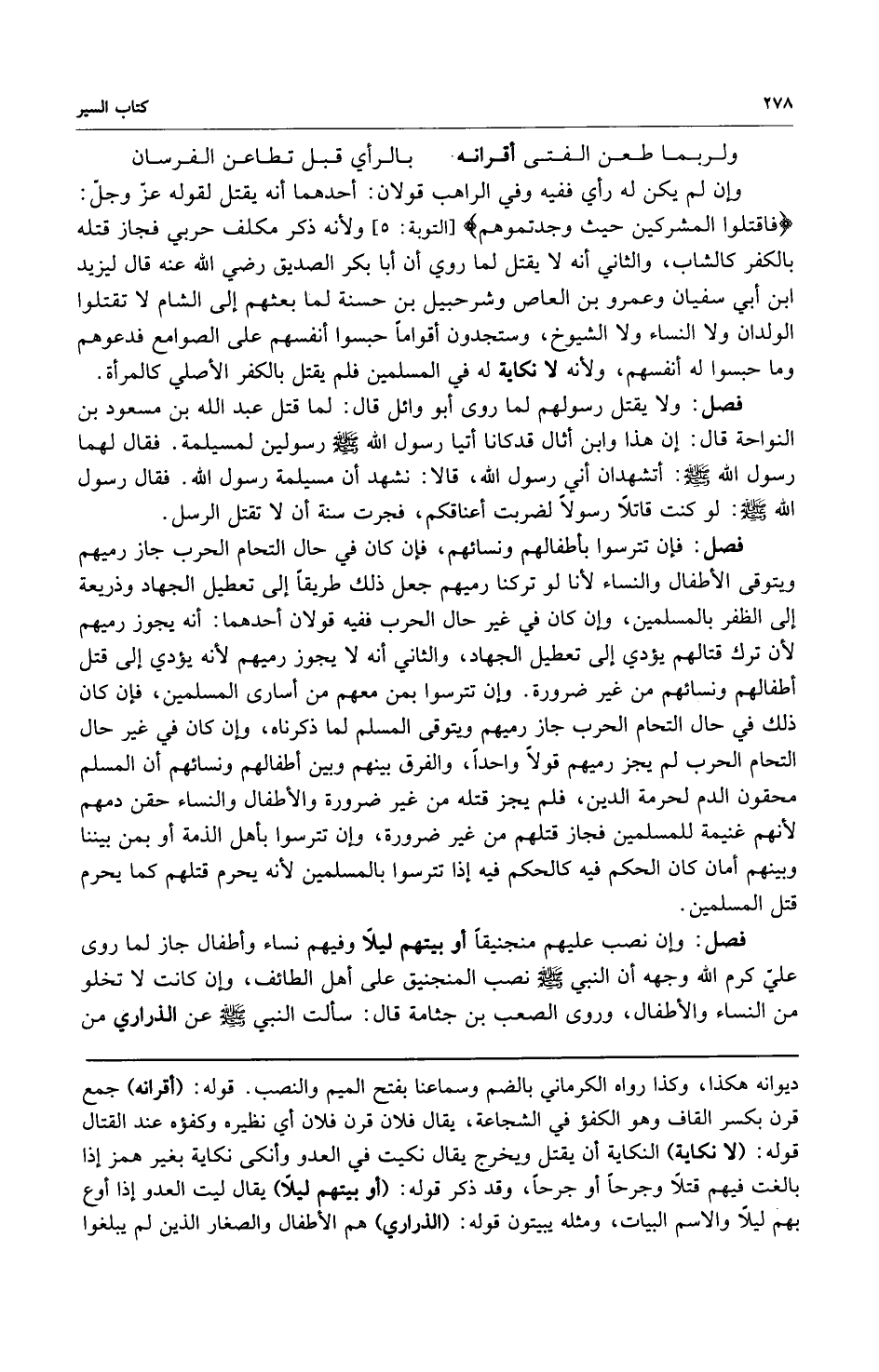 ٢٧٨ كتاب السير

ولربما طعن الفتى أقرانه بالرأي قبل تطاعن الفرسان

وإن لم يكن له رأي ففيه وفي الراهب قولان: أحدهما أنه يقتل لقوله عزّ وجلّ: ﴿فاقتلوا المشركين حيث وجدتموهم﴾ [التوبة: ٥] ولأنه ذكر مكلف حربي فجاز قتله بالكفر كالشاب، والثاني أنه لا يقتل لما روي أن أبا بكر الصديق رضي الله عنه قال ليزيد ابن أبي سفيان وعمرو بن العاص وشرحبيل بن حسنة لما بعثهم إلى الشام لا تقتلوا الولدان ولا النساء ولا الشيوخ، وستجدون أقواماً حبسوا أنفسهم على الصوامع فدعوهم وما حبسوا له أنفسهم، ولأنه لا نكاية له في المسلمين فلم يقتل بالكفر الأصلي كالمرأة.

فصل: ولا يقتل رسولهم لما روى أبو وائل قال: لما قتل عبد الله بن مسعود بن النواحة قال: إن هذا وابن أثال قدكانا أتيا رسول الله ﷺ رسولين لمسيلمة. فقال لهما رسول الله ﷺ: أتشهدان أني رسول الله، قالا: نشهد أن مسيلمة رسول الله. فقال رسول الله ﷺ: لو كنت قاتلاً رسولاً لضربت أعناقكم، فجرت سنة أن لا تقتل الرسل.

فصل: فإن تترسوا بأطفالهم ونسائهم، فإن كان في حال التحام الحرب جاز رميهم ويتوقى الأطفال والنساء لأنا لو تركنا رميهم جعل ذلك طريقاً إلى تعطيل الجهاد وذريعة إلى الظفر بالمسلمين، وإن كان في غير حال الحرب ففيه قولان أحدهما: أنه يجوز رميهم لأن ترك قتالهم يؤدي إلى تعطيل الجهاد، والثاني أنه لا يجوز رميهم لأنه يؤدي إلى قتل أطفالهم ونسائهم من غير ضرورة. وإن تترسوا بمن معهم من أسارى المسلمين، فإن كان ذلك في حال التحام الحرب جاز رميهم ويتوقى المسلم لما ذكرناه، وإن كان في غير حال التحام الحرب لم يجز رميهم قولاً واحداً، والفرق بينهم وبين أطفالهم ونسائهم أن المسلم محقون الدم لحرمة الدين، فلم يجز قتله من غير ضرورة والأطفال والنساء حقن دمهم لأنهم غنيمة للمسلمين فجاز قتلهم من غير ضرورة، وإن تترسوا بأهل الذمة أو بمن بيننا وبينهم أمان كان الحكم فيه كالحكم فيه إذا تترسوا بالمسلمين لأنه يحرم قتلهم كما يحرم قتل المسلمين.

فصل: وإن نصب عليهم منجنيقاً أو بيتهم ليلاً وفيهم نساء وأطفال جاز لما روى عليّ كرم الله وجهه أن النبي ﷺ نصب المنجنيق على أهل الطائف، وإن كانت لا تخلو من النساء والأطفال، وروى الصعب بن جثامة قال: سألت النبي ﷺ عن الذراري من

ديوانه هكذا، وكذا رواه الكرماني بالضم وسماعنا بفتح الميم والنصب. قوله: (أقرانه) جمع قرن بكسر القاف وهو الكفؤ في الشجاعة، يقال فلان قرن فلان أي نظيره وكفؤه عند القتال قوله: (لا نكاية) النكاية أن يقتل ويخرج يقال نكيت في العدو وأنكى نكاية بغير همز إذا بالغت فيهم قتلاً وجرحاً أو جرحاً، وقد ذكر قوله: (أو بيتهم ليلاً) يقال ليت العدو إذا أوع بهم ليلاً والاسم البيات، ومثله يبيتون قوله: (الذراري) هم الأطفال والصغار الذين لم يبلغوا